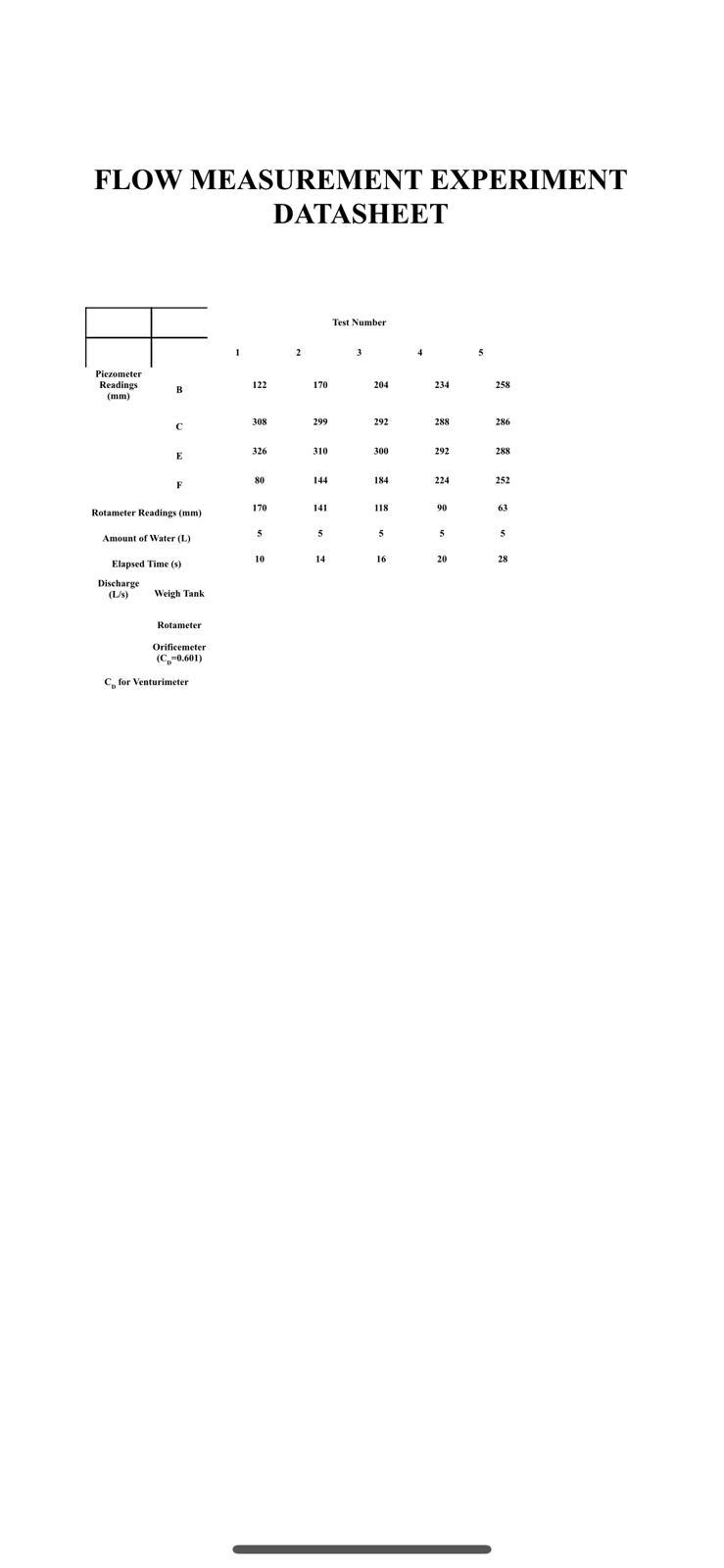 FLOW MEASUREMENT EXPERIMENT DATASHEET

| | | Test Number | | | | |
|---|---|---|---|---|---|---|
| | | 1 | 2 | 3 | 4 | 5 |
| Piezometer Readings (mm) | B | 122 | 170 | 204 | 234 | 258 |
| | C | 308 | 299 | 292 | 288 | 286 |
| | E | 326 | 310 | 300 | 292 | 288 |
| | F | 80 | 144 | 184 | 224 | 252 |
| Rotameter Readings (mm) | | 170 | 141 | 118 | 90 | 63 |
| Amount of Water (L) | | 5 | 5 | 5 | 5 | 5 |
| Elapsed Time (s) | | 10 | 14 | 16 | 20 | 28 |
| Discharge (L/s) | Weigh Tank | | | | | |
| | Rotameter | | | | | |
| | Orificemeter ($C_D$=0.601) | | | | | |
| $C_D$ for Venturimeter | | | | | | |